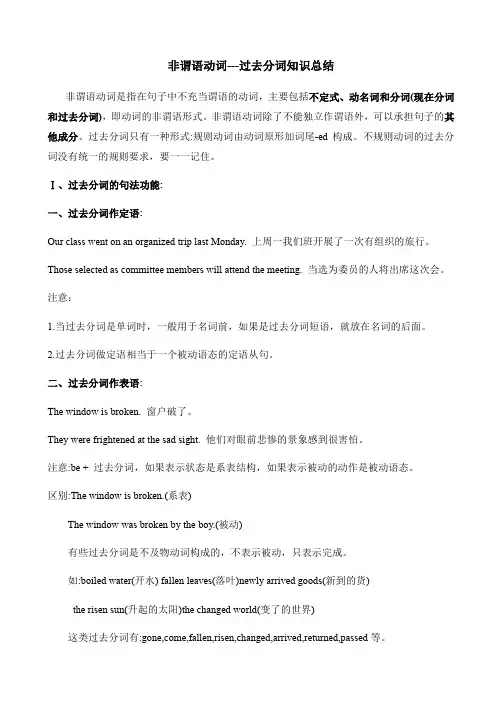 非谓语动词---过去分词知识总结

非谓语动词是指在句子中不充当谓语的动词，主要包括不定式、动名词和分词(现在分词和过去分词)，即动词的非谓语形式。非谓语动词除了不能独立作谓语外，可以承担句子的其他成分。过去分词只有一种形式:规则动词由动词原形加词尾-ed 构成。不规则动词的过去分词没有统一的规则要求，要一一记住。

Ⅰ、过去分词的句法功能:

一、过去分词作定语:

Our class went on an organized trip last Monday. 上周一我们班开展了一次有组织的旅行。

Those selected as committee members will attend the meeting. 当选为委员的人将出席这次会。

注意:

1.当过去分词是单词时，一般用于名词前，如果是过去分词短语，就放在名词的后面。

2.过去分词做定语相当于一个被动语态的定语从句。

二、过去分词作表语:

The window is broken. 窗户破了。

They were frightened at the sad sight. 他们对眼前悲惨的景象感到很害怕。

注意:be + 过去分词，如果表示状态是系表结构，如果表示被动的动作是被动语态。

区别:The window is broken.(系表)

The window was broken by the boy.(被动)

有些过去分词是不及物动词构成的，不表示被动，只表示完成。

如:boiled water(开水) fallen leaves(落叶)newly arrived goods(新到的货)

the risen sun(升起的太阳)the changed world(变了的世界)

这类过去分词有:gone,come,fallen,risen,changed,arrived,returned,passed 等。